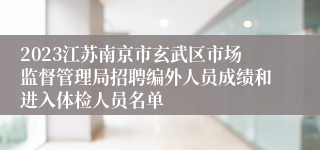 2023江苏南京市玄武区市场监督管理局招聘编外人员成绩和进入体检人员名单